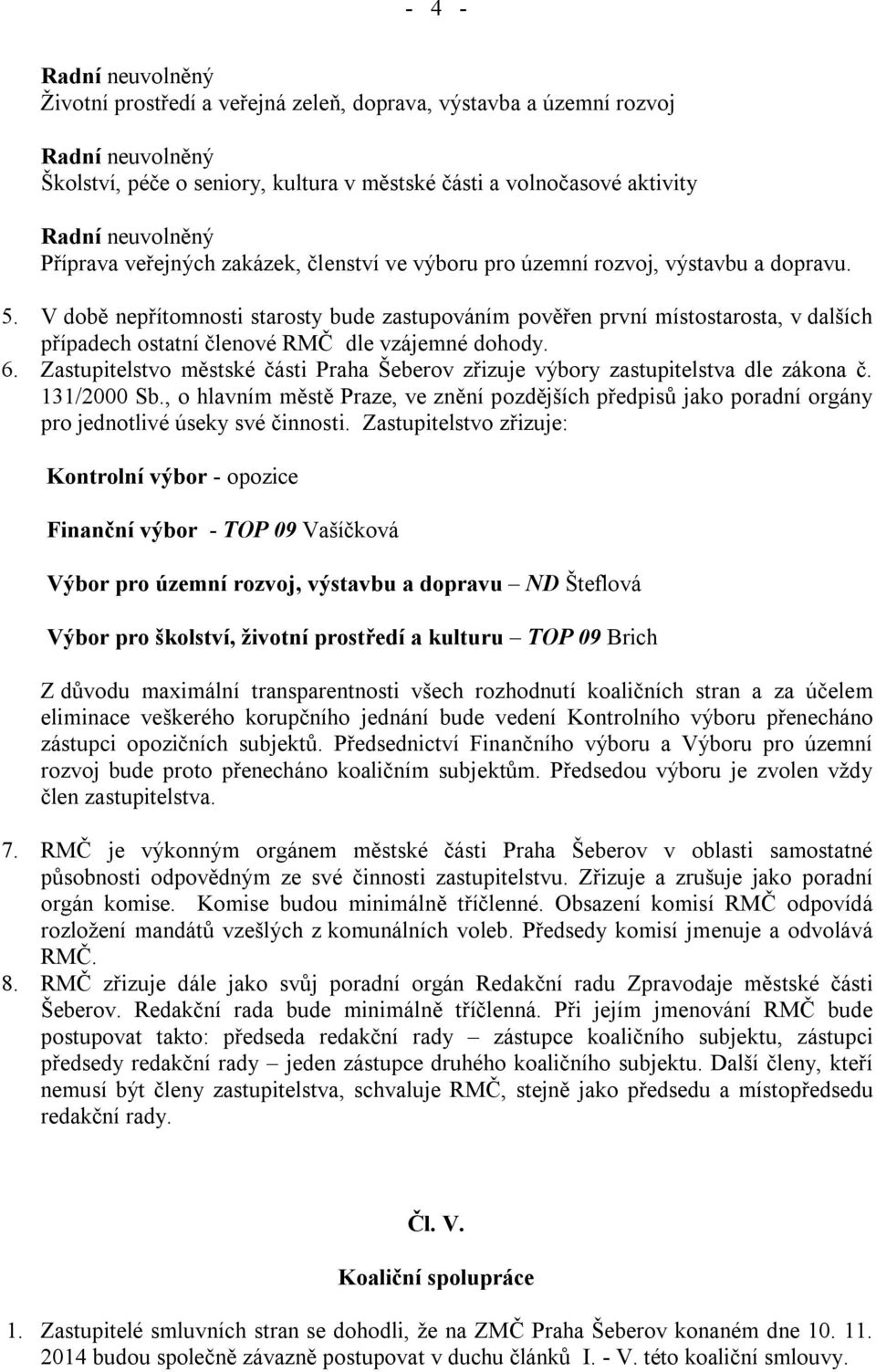 - 4 -

Radní neuvolněný
Životní prostředí a veřejná zeleň, doprava, výstavba a územní rozvoj

Radní neuvolněný
Školství, péče o seniory, kultura v městské části a volnočasové aktivity

Radní neuvolněný
Příprava veřejných zakázek, členství ve výboru pro územní rozvoj, výstavbu a dopravu.

5. V době nepřítomnosti starosty bude zastupováním pověřen první místostarosta, v dalších případech ostatní členové RMČ dle vzájemné dohody.
6. Zastupitelstvo městské části Praha Šeberov zřizuje výbory zastupitelstva dle zákona č. 131/2000 Sb., o hlavním městě Praze, ve znění pozdějších předpisů jako poradní orgány pro jednotlivé úseky své činnosti. Zastupitelstvo zřizuje:

Kontrolní výbor - opozice

Finanční výbor - TOP 09 Vašíčková

Výbor pro územní rozvoj, výstavbu a dopravu – ND Šteflová

Výbor pro školství, životní prostředí a kulturu – TOP 09 Brich

Z důvodu maximální transparentnosti všech rozhodnutí koaličních stran a za účelem eliminace veškerého korupčního jednání bude vedení Kontrolního výboru přenecháno zástupci opozičních subjektů. Předsednictví Finančního výboru a Výboru pro územní rozvoj bude proto přenecháno koaličním subjektům. Předsedou výboru je zvolen vždy člen zastupitelstva.

7. RMČ je výkonným orgánem městské části Praha Šeberov v oblasti samostatné působnosti odpovědným ze své činnosti zastupitelstvu. Zřizuje a zrušuje jako poradní orgán komise. Komise budou minimálně tříčlenné. Obsazení komisí RMČ odpovídá rozložení mandátů vzešlých z komunálních voleb. Předsedy komisí jmenuje a odvolává RMČ.
8. RMČ zřizuje dále jako svůj poradní orgán Redakční radu Zpravodaje městské části Šeberov. Redakční rada bude minimálně tříčlenná. Při jejím jmenování RMČ bude postupovat takto: předseda redakční rady – zástupce koaličního subjektu, zástupci předsedy redakční rady – jeden zástupce druhého koaličního subjektu. Další členy, kteří nemusí být členy zastupitelstva, schvaluje RMČ, stejně jako předsedu a místopředsedu redakční rady.

Čl. V.

Koaliční spolupráce

1. Zastupitelé smluvních stran se dohodli, že na ZMČ Praha Šeberov konaném dne 10. 11. 2014 budou společně závazně postupovat v duchu článků I. - V. této koaliční smlouvy.